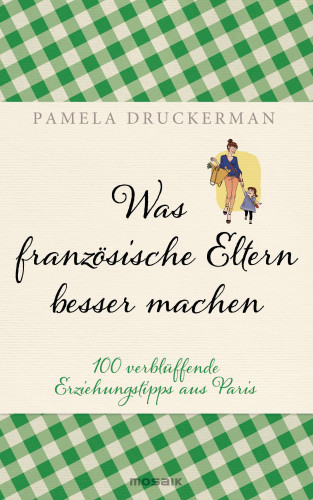 PAMELA DRUCKERMAN

Was französische Eltern besser machen

100 verblüffende Erziehungstipps aus Paris

mosaik